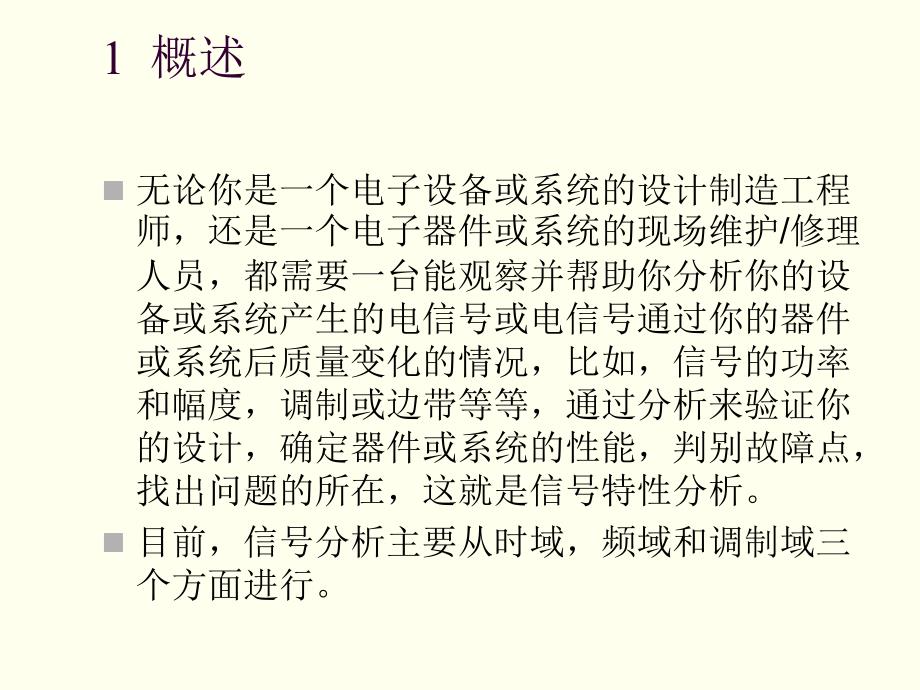 1 概述

无论你是一个电子设备或系统的设计制造工程师，还是一个电子器件或系统的现场维护/修理人员，都需要一台能观察并帮助你分析你的设备或系统产生的电信号或电信号通过你的器件或系统后质量变化的情况，比如，信号的功率和幅度，调制或边带等等，通过分析来验证你的设计，确定器件或系统的性能，判别故障点，找出问题的所在，这就是信号特性分析。

目前，信号分析主要从时域，频域和调制域三个方面进行。